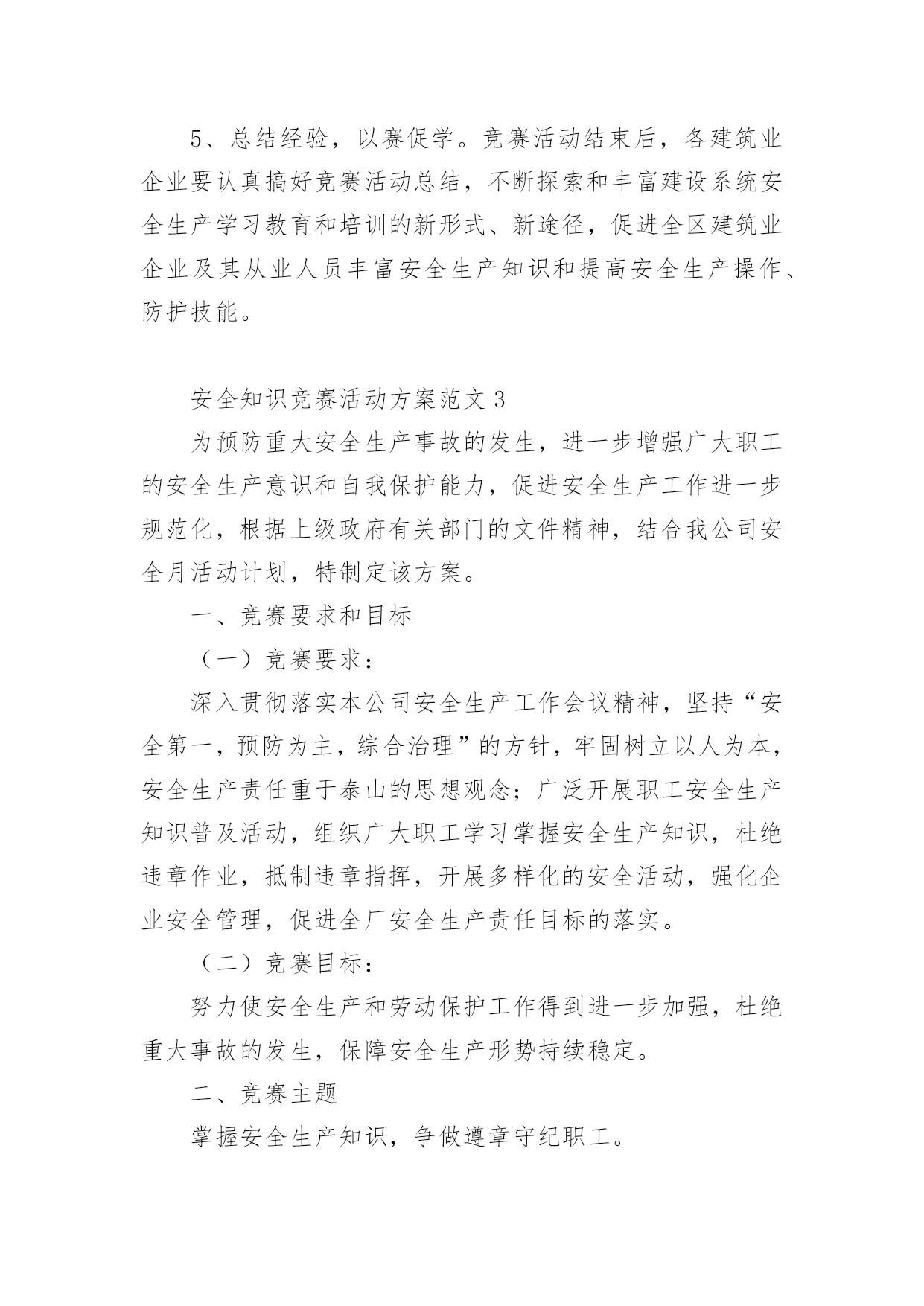 5、总结经验，以赛促学。竞赛活动结束后，各建筑业企业要认真搞好竞赛活动总结，不断探索和丰富建设系统安全生产学习教育和培训的新形式、新途径，促进全区建筑业企业及其从业人员丰富安全生产知识和提高安全生产操作、防护技能。

安全知识竞赛活动方案范文 3

为预防重大安全生产事故的发生，进一步增强广大职工的安全生产意识和自我保护能力，促进安全生产工作进一步规范化，根据上级政府有关部门的文件精神，结合我公司安全月活动计划，特制定该方案。

一、竞赛要求和目标

（一）竞赛要求：

深入贯彻落实本公司安全生产工作会议精神，坚持“安全第一，预防为主，综合治理”的方针，牢固树立以人为本，安全生产责任重于泰山的思想观念；广泛开展职工安全生产知识普及活动，组织广大职工学习掌握安全生产知识，杜绝违章作业，抵制违章指挥，开展多样化的安全活动，强化企业安全管理，促进全厂安全生产责任目标的落实。

（二）竞赛目标：

努力使安全生产和劳动保护工作得到进一步加强，杜绝重大事故的发生，保障安全生产形势持续稳定。

二、竞赛主题

掌握安全生产知识，争做遵章守纪职工。